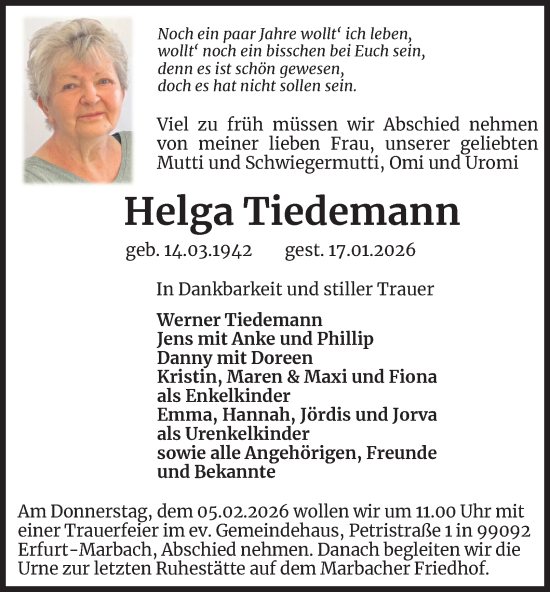 Noch ein paar Jahre wollt‘ ich leben,
wollt‘ noch ein bisschen bei Euch sein,
denn es ist schön gewesen,
doch es hat nicht sollen sein.

Viel zu früh müssen wir Abschied nehmen von meiner lieben Frau, unserer geliebten Mutti und Schwiegermutti, Omi und Uromi

Helga Tiedemann

geb. 14.03.1942 gest. 17.01.2026

In Dankbarkeit und stiller Trauer

Werner Tiedemann
Jens mit Anke und Phillip
Danny mit Doreen
Kristin, Maren & Maxi und Fiona
als Enkelkinder
Emma, Hannah, Jördis und Jorva
als Urenkelkinder
sowie alle Angehörigen, Freunde
und Bekannte

Am Donnerstag, dem 05.02.2026 wollen wir um 11.00 Uhr mit einer Trauerfeier im ev. Gemeindehaus, Petristraße 1 in 99092 Erfurt-Marbach, Abschied nehmen. Danach begleiten wir die Urne zur letzten Ruhestätte auf dem Marbacher Friedhof.